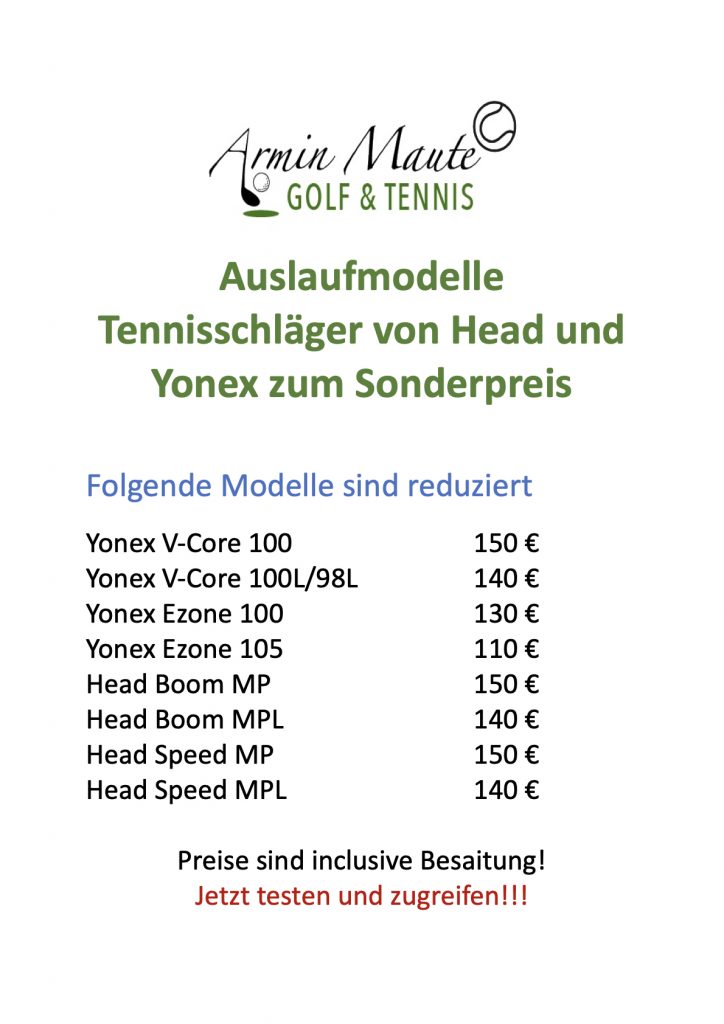 Armin Maute
GOLF & TENNIS

Auslaufmodelle
Tennisschläger von Head und Yonex zum Sonderpreis

Folgende Modelle sind reduziert

| | |
|---|---|
| Yonex V-Core 100 | 150 € |
| Yonex V-Core 100L/98L | 140 € |
| Yonex Ezone 100 | 130 € |
| Yonex Ezone 105 | 110 € |
| Head Boom MP | 150 € |
| Head Boom MPL | 140 € |
| Head Speed MP | 150 € |
| Head Speed MPL | 140 € |

Preise sind inclusive Besaitung!
Jetzt testen und zugreifen!!!